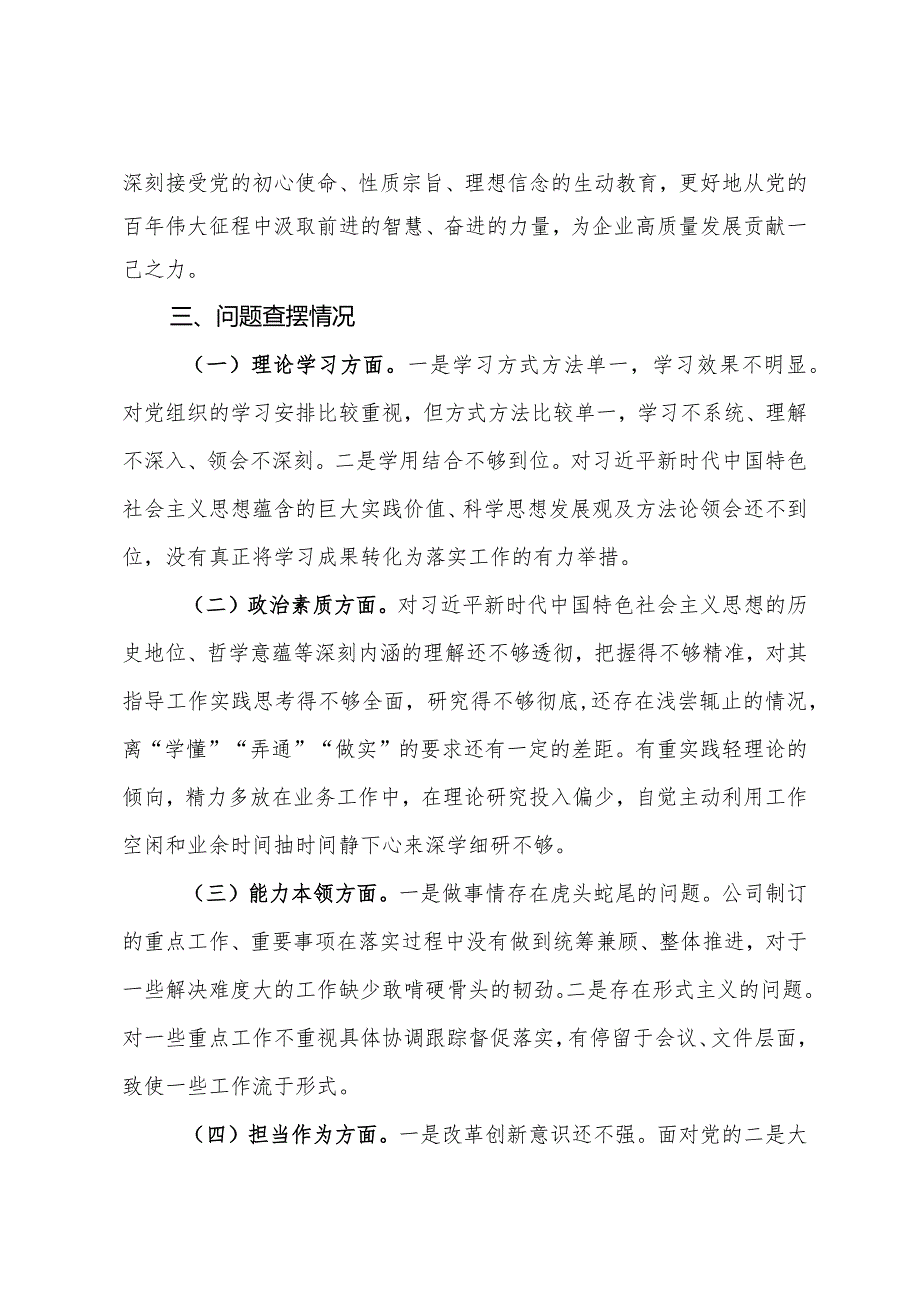 深刻接受党的初心使命、性质宗旨、理想信念的生动教育，更好地从党的百年伟大征程中汲取前进的智慧、奋进的力量，为企业高质量发展贡献一己之力。

三、问题查摆情况

（一）理论学习方面。一是学习方式方法单一，学习效果不明显。对党组织的学习安排比较重视，但方式方法比较单一，学习不系统、理解不深入、领会不深刻。二是学用结合不够到位。对习近平新时代中国特色社会主义思想蕴含的巨大实践价值、科学思想发展观及方法论领会还不到位，没有真正将学习成果转化为落实工作的有力举措。

（二）政治素质方面。对习近平新时代中国特色社会主义思想的历史地位、哲学意蕴等深刻内涵的理解还不够透彻，把握得不够精准，对其指导工作实践思考得不够全面，研究得不够彻底,还存在浅尝辄止的情况，离“学懂”“弄通”“做实”的要求还有一定的差距。有重实践轻理论的倾向，精力多放在业务工作中，在理论研究投入偏少，自觉主动利用工作空闲和业余时间抽时间静下心来深学细研不够。

（三）能力本领方面。一是做事情存在虎头蛇尾的问题。公司制订的重点工作、重要事项在落实过程中没有做到统筹兼顾、整体推进，对于一些解决难度大的工作缺少敢啃硬骨头的韧劲。二是存在形式主义的问题。对一些重点工作不重视具体协调跟踪督促落实，有停留于会议、文件层面，致使一些工作流于形式。

（四）担当作为方面。一是改革创新意识还不强。面对党的二是大